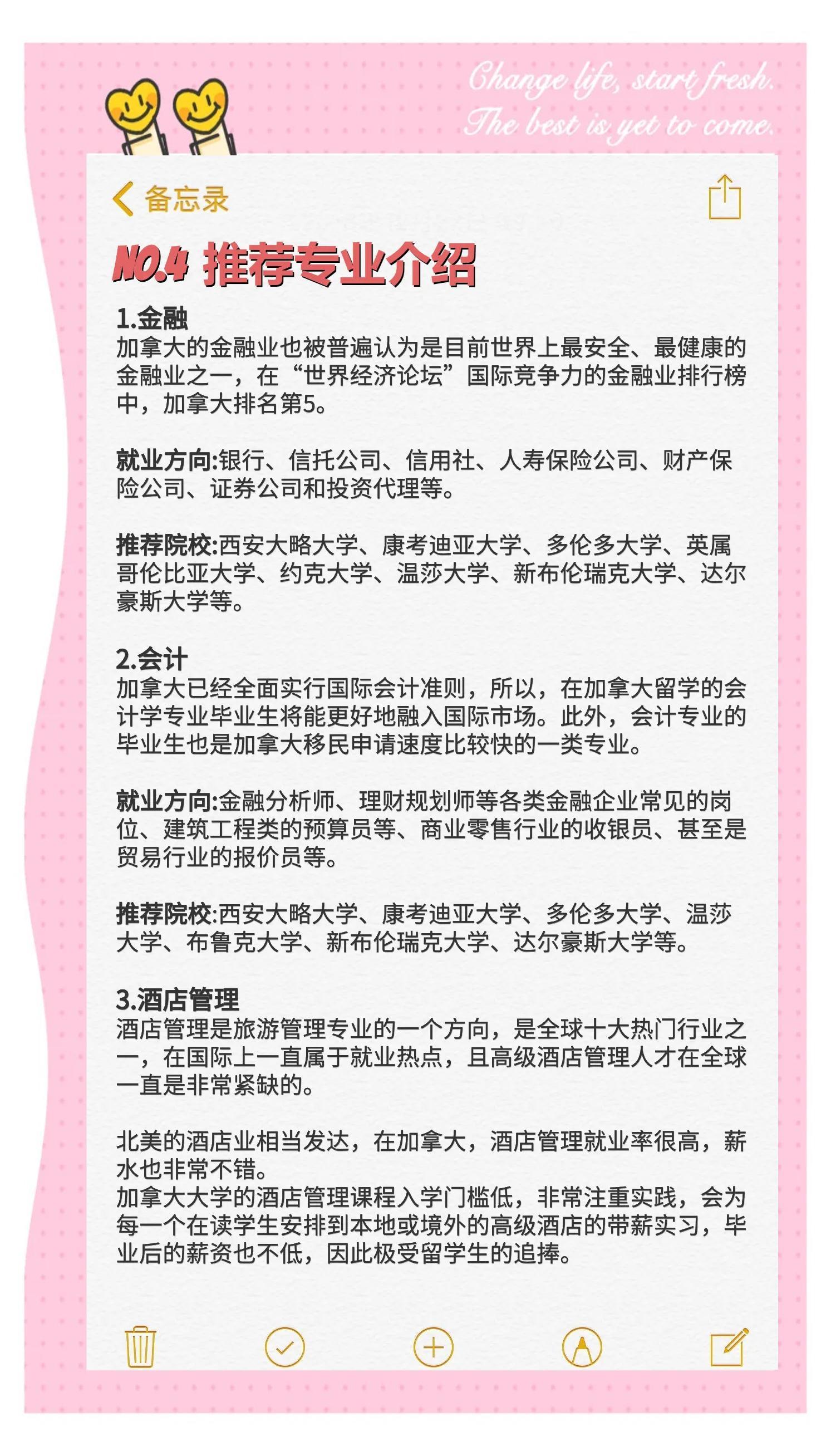 Change life, start fresh.
The best is yet to come.

备忘录

NO.4 推荐专业介绍

1.金融
加拿大的金融业也被普遍认为是目前世界上最安全、最健康的金融业之一，在“世界经济论坛”国际竞争力的金融业排行榜中，加拿大排名第5。

就业方向:银行、信托公司、信用社、人寿保险公司、财产保险公司、证券公司和投资代理等。

推荐院校:西安大略大学、康考迪亚大学、多伦多大学、英属哥伦比亚大学、约克大学、温莎大学、新布伦瑞克大学、达尔豪斯大学等。

2.会计
加拿大已经全面实行国际会计准则，所以，在加拿大留学的会计学专业毕业生将能更好地融入国际市场。此外，会计专业的毕业生也是加拿大移民申请速度比较快的一类专业。

就业方向:金融分析师、理财规划师等各类金融企业常见的岗位、建筑工程类的预算员等、商业零售行业的收银员、甚至是贸易行业的报价员等。

推荐院校:西安大略大学、康考迪亚大学、多伦多大学、温莎大学、布鲁克大学、新布伦瑞克大学、达尔豪斯大学等。

3.酒店管理
酒店管理是旅游管理专业的一个方向，是全球十大热门行业之一，在国际上一直属于就业热点，且高级酒店管理人才在全球一直是非常紧缺的。

北美的酒店业相当发达，在加拿大，酒店管理就业率很高，薪水也非常不错。
加拿大大学的酒店管理课程入学门槛低，非常注重实践，会为每一个在读学生安排到本地或境外的高级酒店的带薪实习，毕业后的薪资也不低，因此极受留学生的追捧。